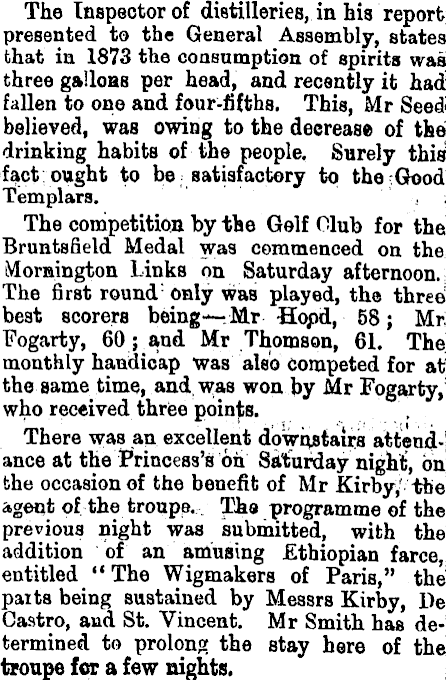 The Inspector of distilleries, in his report presented to the General Assembly, states that in 1873 the consumption of spirits was three gallons per head, and recently it had fallen to one and four-fifths. This, Mr Seed believed, was owing to the decrease of the drinking habits of the people. Surely this fact ought to be satisfactory to the Good Templars.

The competition by the Golf Club for the Bruntsfield Medal was commenced on the Mornington Links on Saturday afternoon. The first round only was played, the three best scorers being—Mr Hood, 58; Mr Fogarty, 60; and Mr Thomson, 61. The monthly handicap was also competed for at the same time, and was won by Mr Fogarty, who received three points.

There was an excellent downstairs attendance at the Princess's on Saturday night, on the occasion of the benefit of Mr Kirby, the agent of the troupe. The programme of the previous night was submitted, with the addition of an amusing Ethiopian farce, entitled "The Wigmakers of Paris," the parts being sustained by Messrs Kirby, De Castro, and St. Vincent. Mr Smith has determined to prolong the stay here of the troupe for a few nights.